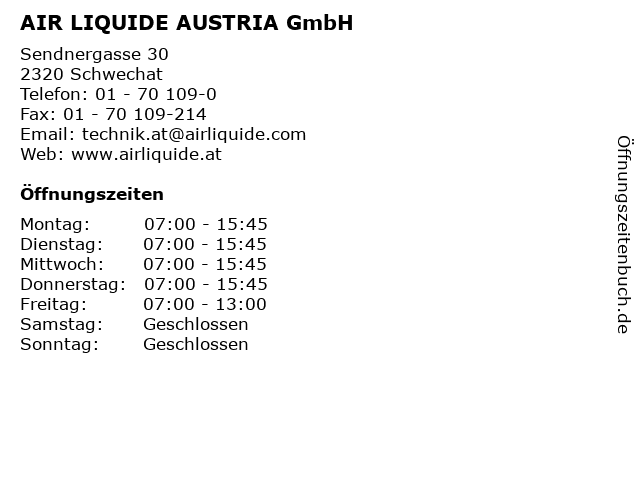 AIR LIQUIDE AUSTRIA GmbH

Sendnergasse 30
2320 Schwechat
Telefon: 01 - 70 109-0
Fax: 01 - 70 109-214
Email: technik.at@airliquide.com
Web: www.airliquide.at

Öffnungszeiten

Montag: 07:00 - 15:45
Dienstag: 07:00 - 15:45
Mittwoch: 07:00 - 15:45
Donnerstag: 07:00 - 15:45
Freitag: 07:00 - 13:00
Samstag: Geschlossen
Sonntag: Geschlossen

Öffnungszeitenbuch.de